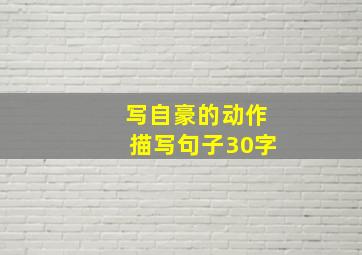 写自豪的动作描写句子30字